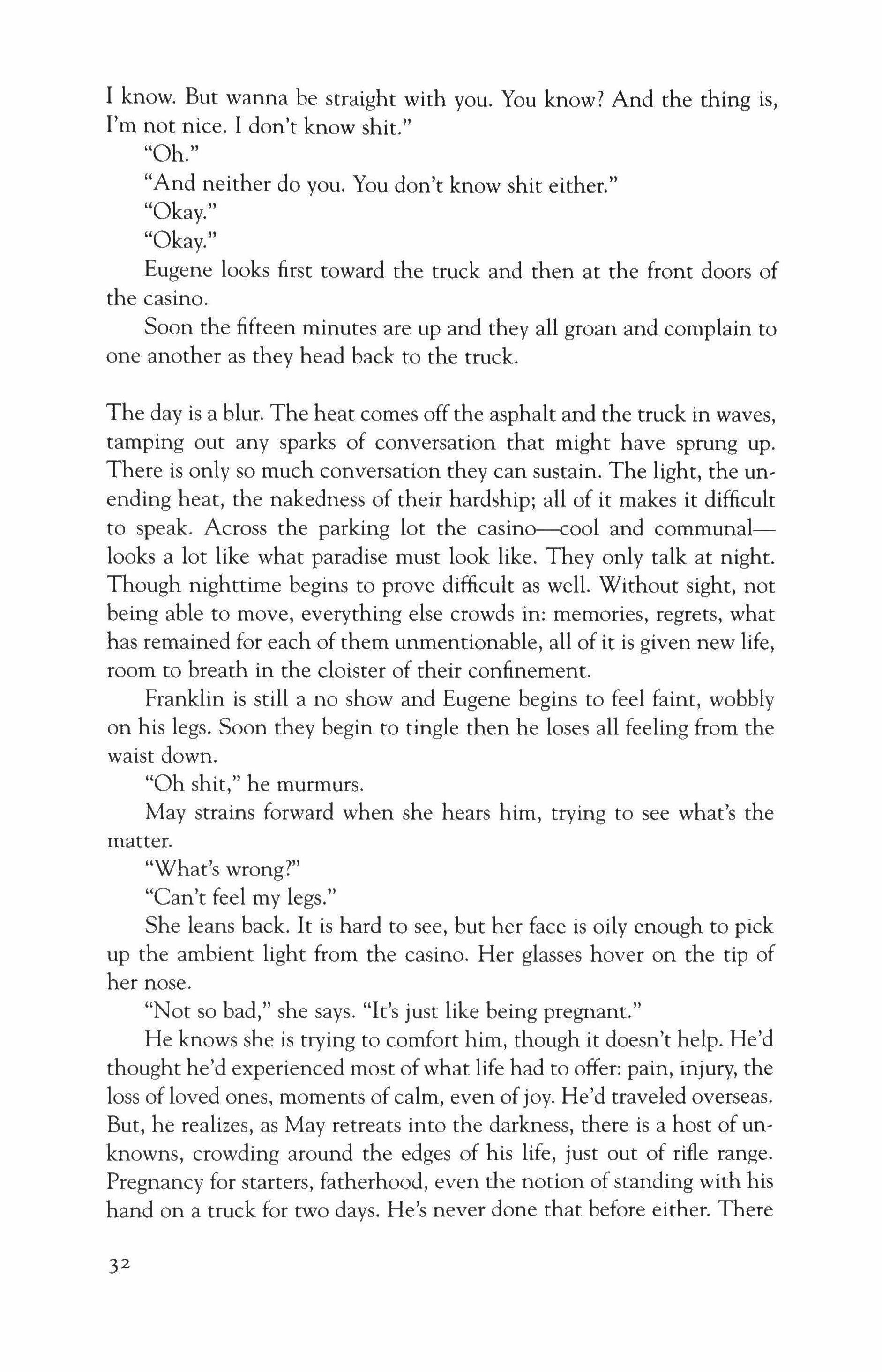 I know. But wanna be straight with you. You know? And the thing is, I'm not nice. I don't know shit."

"Oh."

"And neither do you. You don't know shit either."

"Okay."

"Okay."

Eugene looks first toward the truck and then at the front doors of the casino.

Soon the fifteen minutes are up and they all groan and complain to one another as they head back to the truck.

The day is a blur. The heat comes off the asphalt and the truck in waves, tamping out any sparks of conversation that might have sprung up. There is only so much conversation they can sustain. The light, the unending heat, the nakedness of their hardship; all of it makes it difficult to speak. Across the parking lot the casino—cool and communal—looks a lot like what paradise must look like. They only talk at night. Though nighttime begins to prove difficult as well. Without sight, not being able to move, everything else crowds in: memories, regrets, what has remained for each of them unmentionable, all of it is given new life, room to breath in the cloister of their confinement.

Franklin is still a no show and Eugene begins to feel faint, wobbly on his legs. Soon they begin to tingle then he loses all feeling from the waist down.

"Oh shit," he murmurs.

May strains forward when she hears him, trying to see what's the matter.

"What's wrong?"

"Can't feel my legs."

She leans back. It is hard to see, but her face is oily enough to pick up the ambient light from the casino. Her glasses hover on the tip of her nose.

"Not so bad," she says. "It's just like being pregnant."

He knows she is trying to comfort him, though it doesn't help. He'd thought he'd experienced most of what life had to offer: pain, injury, the loss of loved ones, moments of calm, even of joy. He'd traveled overseas. But, he realizes, as May retreats into the darkness, there is a host of unknowns, crowding around the edges of his life, just out of rifle range. Pregnancy for starters, fatherhood, even the notion of standing with his hand on a truck for two days. He's never done that before either. There

32